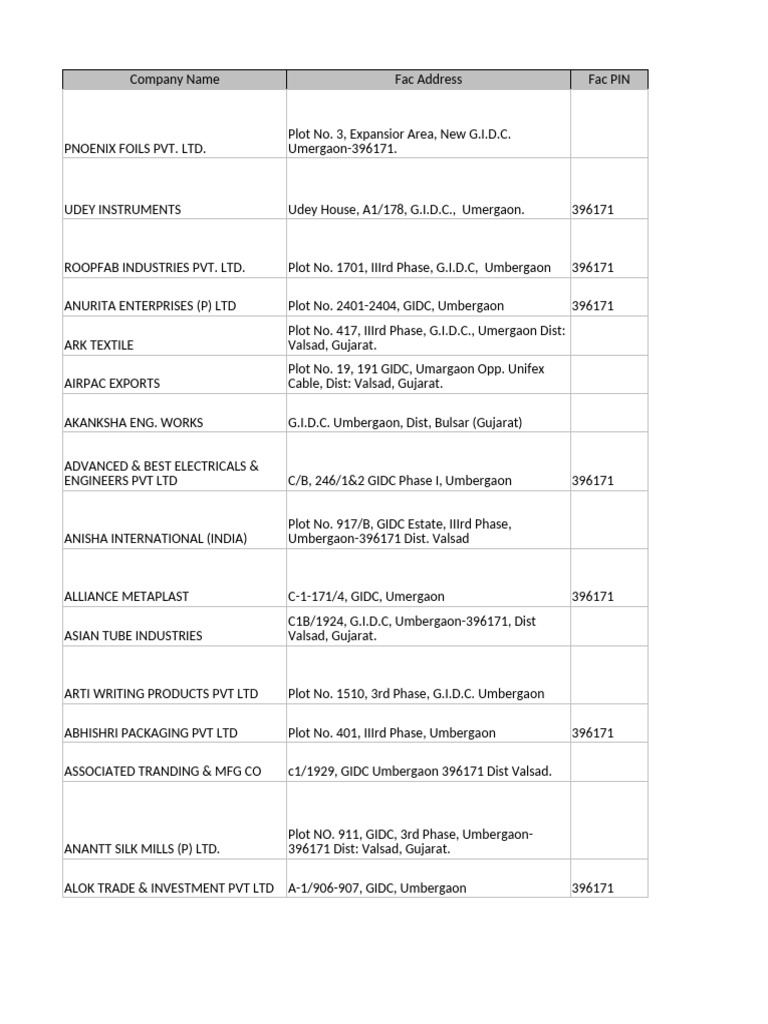 | Company Name | Fac Address | Fac PIN |
|---|---|---|
| PNOENIX FOILS PVT. LTD. | Plot No. 3, Expansior Area, New G.I.D.C. Umergaon-396171. | |
| UDEY INSTRUMENTS | Udey House, A1/178, G.I.D.C., Umergaon. | 396171 |
| ROOPFAB INDUSTRIES PVT. LTD. | Plot No. 1701, IIIrd Phase, G.I.D.C, Umbergaon | 396171 |
| ANURITA ENTERPRISES (P) LTD | Plot No. 2401-2404, GIDC, Umbergaon | 396171 |
| ARK TEXTILE | Plot No. 417, IIIrd Phase, G.I.D.C., Umergaon Dist: Valsad, Gujarat. | |
| AIRPAC EXPORTS | Plot No. 19, 191 GIDC, Umargaon Opp. Unifex Cable, Dist: Valsad, Gujarat. | |
| AKANKSHA ENG. WORKS | G.I.D.C. Umbergaon, Dist, Bulsar (Gujarat) | |
| ADVANCED & BEST ELECTRICALS & ENGINEERS PVT LTD | C/B, 246/1&2 GIDC Phase I, Umbergaon | 396171 |
| ANISHA INTERNATIONAL (INDIA) | Plot No. 917/B, GIDC Estate, IIIrd Phase, Umbergaon-396171 Dist. Valsad | |
| ALLIANCE METAPLAST | C-1-171/4, GIDC, Umergaon | 396171 |
| ASIAN TUBE INDUSTRIES | C1B/1924, G.I.D.C, Umbergaon-396171, Dist Valsad, Gujarat. | |
| ARTI WRITING PRODUCTS PVT LTD | Plot No. 1510, 3rd Phase, G.I.D.C. Umbergaon | |
| ABHISHRI PACKAGING PVT LTD | Plot No. 401, IIIrd Phase, Umbergaon | 396171 |
| ASSOCIATED TRANDING & MFG CO | c1/1929, GIDC Umbergaon 396171 Dist Valsad. | |
| ANANTT SILK MILLS (P) LTD. | Plot NO. 911, GIDC, 3rd Phase, Umbergaon-396171 Dist: Valsad, Gujarat. | |
| ALOK TRADE & INVESTMENT PVT LTD | A-1/906-907, GIDC, Umbergaon | 396171 |